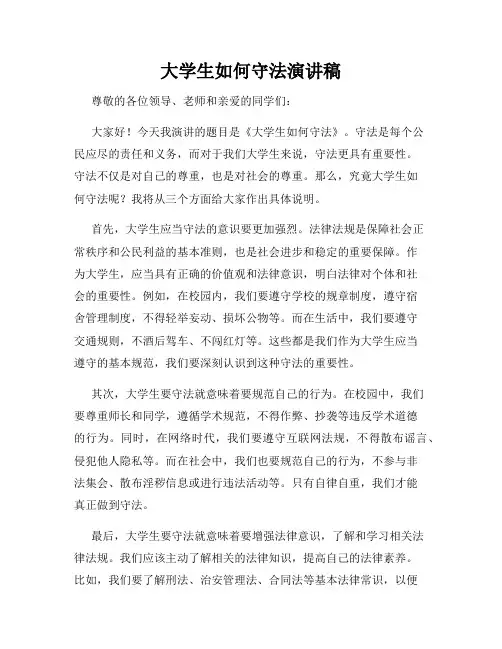 大学生如何守法演讲稿

尊敬的各位领导、老师和亲爱的同学们：

大家好！今天我演讲的题目是《大学生如何守法》。守法是每个公民应尽的责任和义务，而对于我们大学生来说，守法更具有重要性。守法不仅是对自己的尊重，也是对社会的尊重。那么，究竟大学生如何守法呢？我将从三个方面给大家作出具体说明。

首先，大学生应当守法的意识要更加强烈。法律法规是保障社会正常秩序和公民利益的基本准则，也是社会进步和稳定的重要保障。作为大学生，应当具有正确的价值观和法律意识，明白法律对个体和社会的重要性。例如，在校园内，我们要遵守学校的规章制度，遵守宿舍管理制度，不得轻举妄动、损坏公物等。而在生活中，我们要遵守交通规则，不酒后驾车、不闯红灯等。这些都是我们作为大学生应当遵守的基本规范，我们要深刻认识到这种守法的重要性。

其次，大学生要守法就意味着要规范自己的行为。在校园中，我们要尊重师长和同学，遵循学术规范，不得作弊、抄袭等违反学术道德的行为。同时，在网络时代，我们要遵守互联网法规，不得散布谣言、侵犯他人隐私等。而在社会中，我们也要规范自己的行为，不参与非法集会、散布淫秽信息或进行违法活动等。只有自律自重，我们才能真正做到守法。

最后，大学生要守法就意味着要增强法律意识，了解和学习相关法律法规。我们应该主动了解相关的法律知识，提高自己的法律素养。比如，我们要了解刑法、治安管理法、合同法等基本法律常识，以便